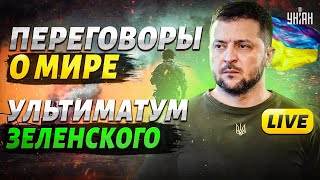 УНІАН

ПЕРЕГОВОРЫ О МИРЕ

УЛЬТИМАТУМ ЗЕЛЕНСКОГО

LIVE